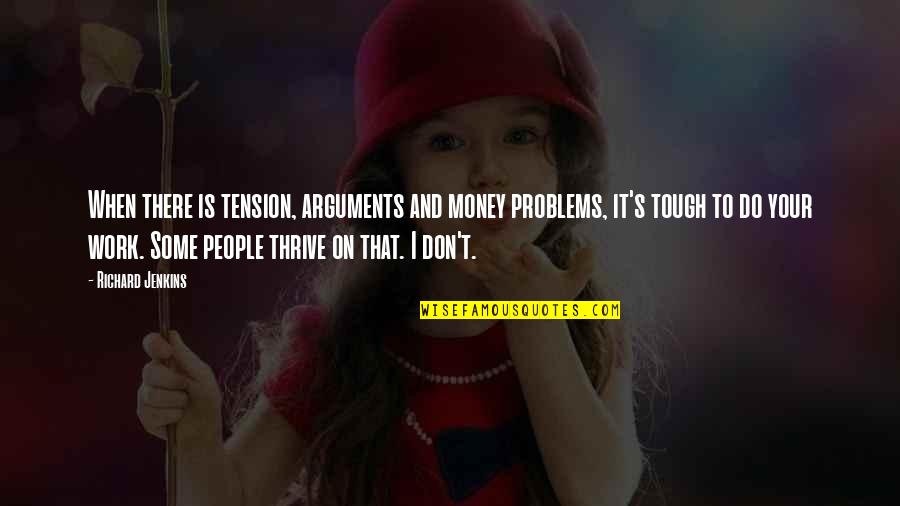 When there is tension, arguments and money problems, it's tough to do your work. Some people thrive on that. I don't.

- Richard Jenkins

WISEFAMOUSQUOTES.COM